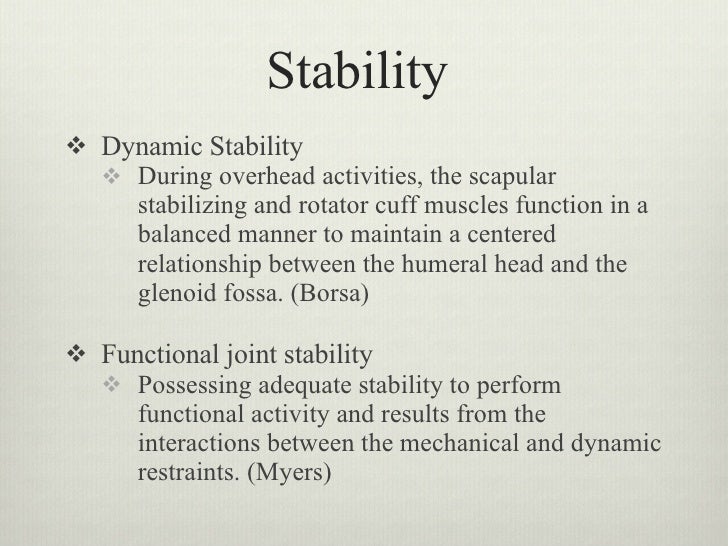 Stability

❖ Dynamic Stability
❖ During overhead activities, the scapular stabilizing and rotator cuff muscles function in a balanced manner to maintain a centered relationship between the humeral head and the glenoid fossa. (Borsa)

❖ Functional joint stability
❖ Possessing adequate stability to perform functional activity and results from the interactions between the mechanical and dynamic restraints. (Myers)